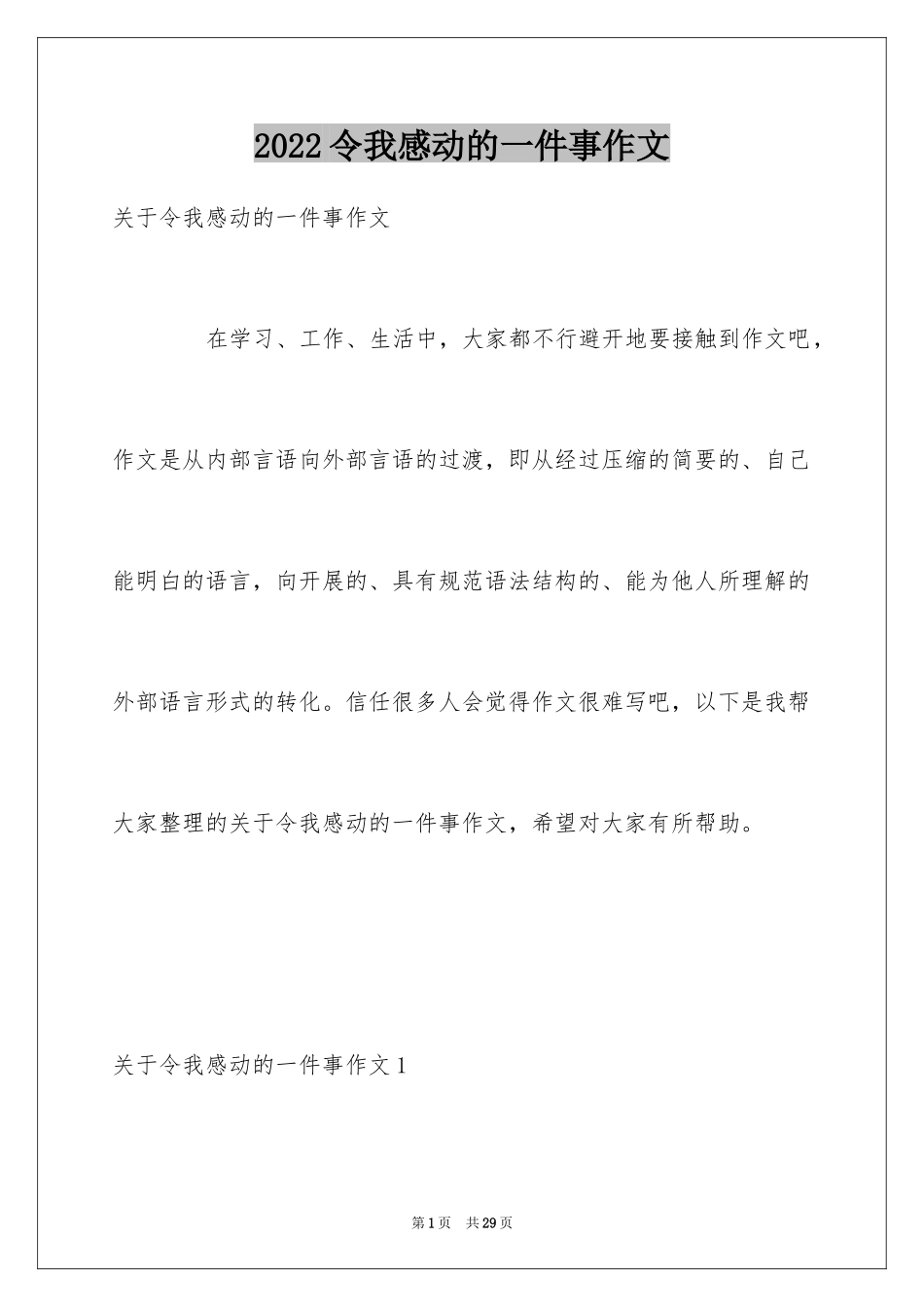 2022令我感动的一件事作文

关于令我感动的一件事作文

在学习、工作、生活中，大家都不行避开地要接触到作文吧，作文是从内部言语向外部言语的过渡，即从经过压缩的简要的、自己能明白的语言，向开展的、具有规范语法结构的、能为他人所理解的外部语言形式的转化。信任很多人会觉得作文很难写吧，以下是我帮大家整理的关于令我感动的一件事作文，希望对大家有所帮助。

关于令我感动的一件事作文1

第1页 共29页